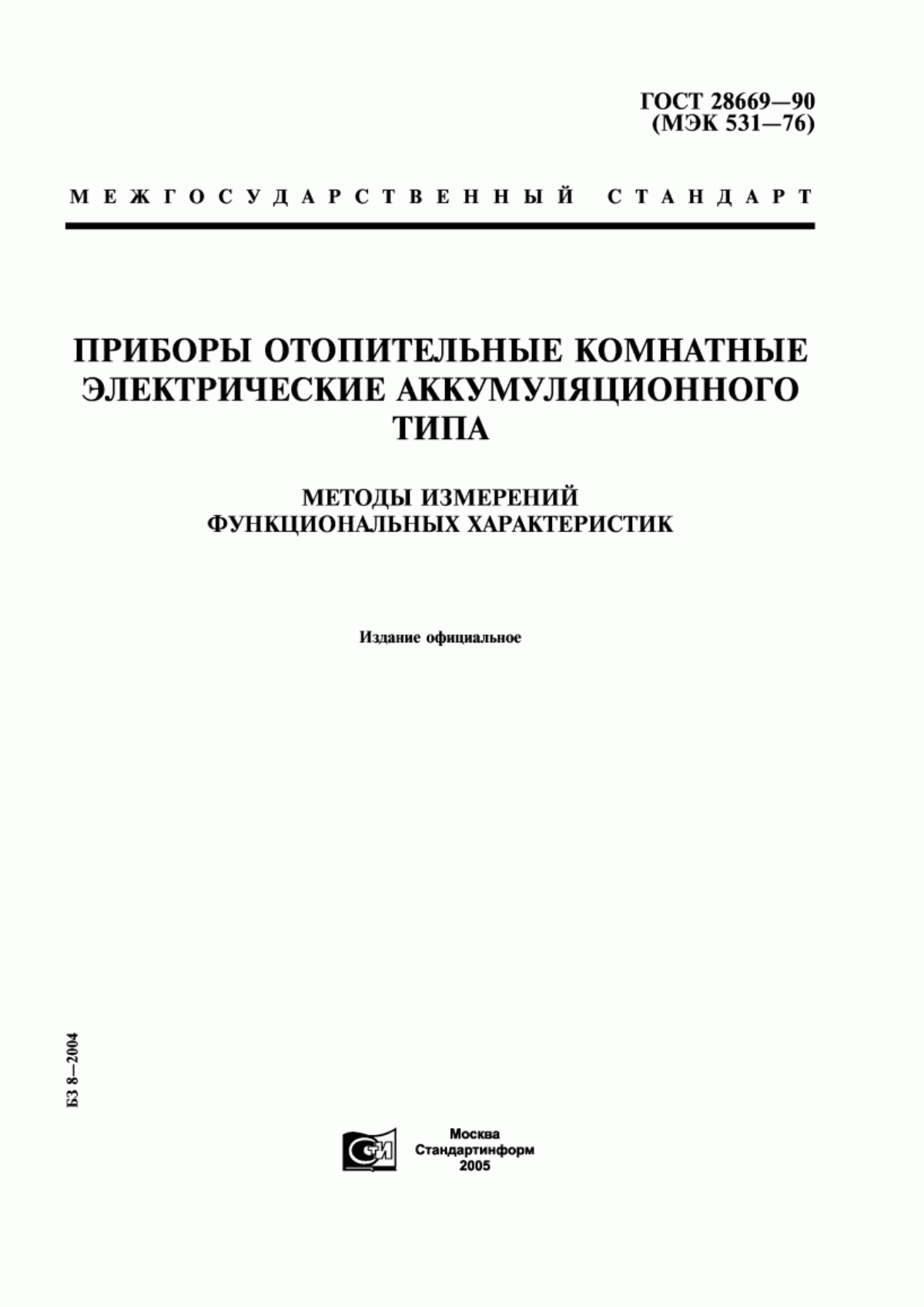 ГОСТ 28669—90
(МЭК 531—76)

МЕЖГОСУДАРСТВЕННЫЙ СТАНДАРТ

ПРИБОРЫ ОТОПИТЕЛЬНЫЕ КОМНАТНЫЕ ЭЛЕКТРИЧЕСКИЕ АККУМУЛЯЦИОННОГО ТИПА

МЕТОДЫ ИЗМЕРЕНИЙ ФУНКЦИОНАЛЬНЫХ ХАРАКТЕРИСТИК

Издание официальное

БЗ 8—2004

СИ

Москва
Стандартинформ
2005